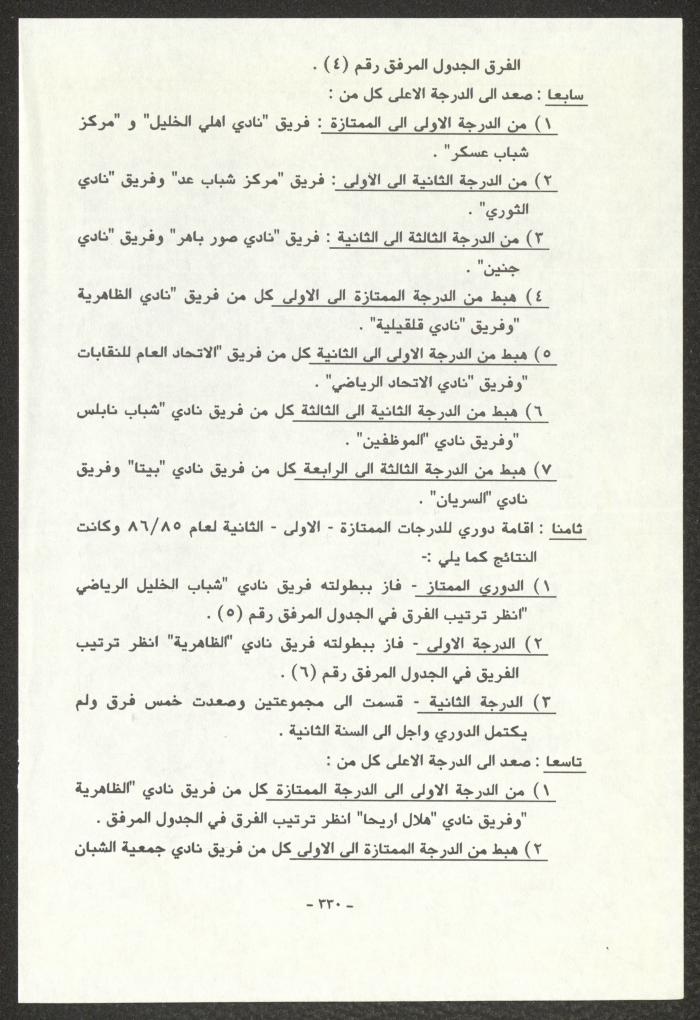 الفرق الجدول المرفق رقم (٤) .

سابعا : صعد الى الدرجة الاعلى كل من :

١) من الدرجة الاولى الى الممتازة : فريق "نادي اهلي الخليل" و "مركز شباب عسكر" .

٢) من الدرجة الثانية الى الاولى : فريق "مركز شباب عد" وفريق "نادي الثوري" .

٣) من الدرجة الثالثة الى الثانية : فريق "نادي صور باهر" وفريق "نادي جنين" .

٤) هبط من الدرجة الممتازة الى الاولى كل من فريق "نادي الظاهرية "وفريق "نادي قلقيلية" .

٥) هبط من الدرجة الاولى الى الثانية كل من فريق "الاتحاد العام للنقابات "وفريق "نادي الاتحاد الرياضي" .

٦) هبط من الدرجة الثانية الى الثالثة كل من فريق نادي "شباب نابلس "وفريق نادي "الموظفين" .

٧) هبط من الدرجة الثالثة الى الرابعة كل من فريق نادي "بيتا" وفريق نادي "السريان" .

ثامنا : اقامة دوري للدرجات الممتازة - الاولى - الثانية لعام ٨٦/٨٥ وكانت النتائج كما يلي :-

١) الدوري الممتاز - فاز ببطولته فريق نادي "شباب الخليل الرياضي "انظر ترتيب الفرق في الجدول المرفق رقم (٥) .

٢) الدرجة الاولى - فاز ببطولته فريق نادي "الظاهرية" انظر ترتيب الفريق في الجدول المرفق رقم (٦) .

٣) الدرجة الثانية - قسمت الى مجموعتين وصعدت خمس فرق ولم يكتمل الدوري واجل الى السنة الثانية .

تاسعا : صعد الى الدرجة الاعلى كل من :

١) من الدرجة الاولى الى الدرجة الممتازة كل من فريق نادي "الظاهرية "وفريق نادي "هلال اريحا" انظر ترتيب الفرق في الجدول المرفق .

٢) هبط من الدرجة الممتازة الى الاولى كل من فريق نادي جمعية الشبان

- ٣٣٠ -